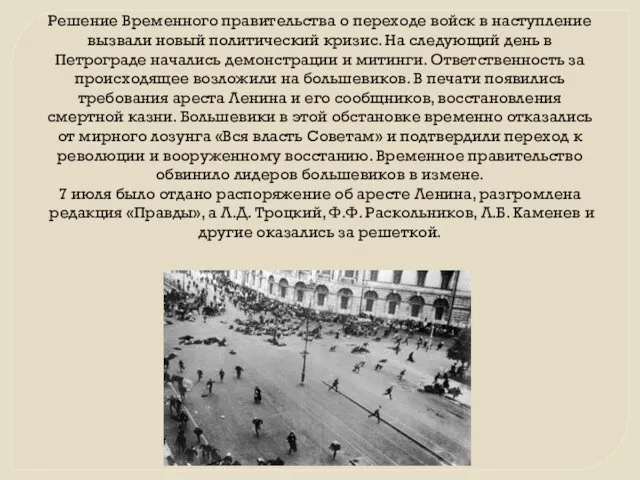 Решение Временного правительства о переходе войск в наступление вызвали новый политический кризис. На следующий день в Петрограде начались демонстрации и митинги. Ответственность за происходящее возложили на большевиков. В печати появились требования ареста Ленина и его сообщников, восстановления смертной казни. Большевики в этой обстановке временно отказались от мирного лозунга «Вся власть Советам» и подтвердили переход к революции и вооруженному восстанию. Временное правительство обвинило лидеров большевиков в измене.
7 июля было отдано распоряжение об аресте Ленина, разгромлена редакция «Правды», а Л.Д. Троцкий, Ф.Ф. Раскольников, Л.Б. Каменев и другие оказались за решеткой.